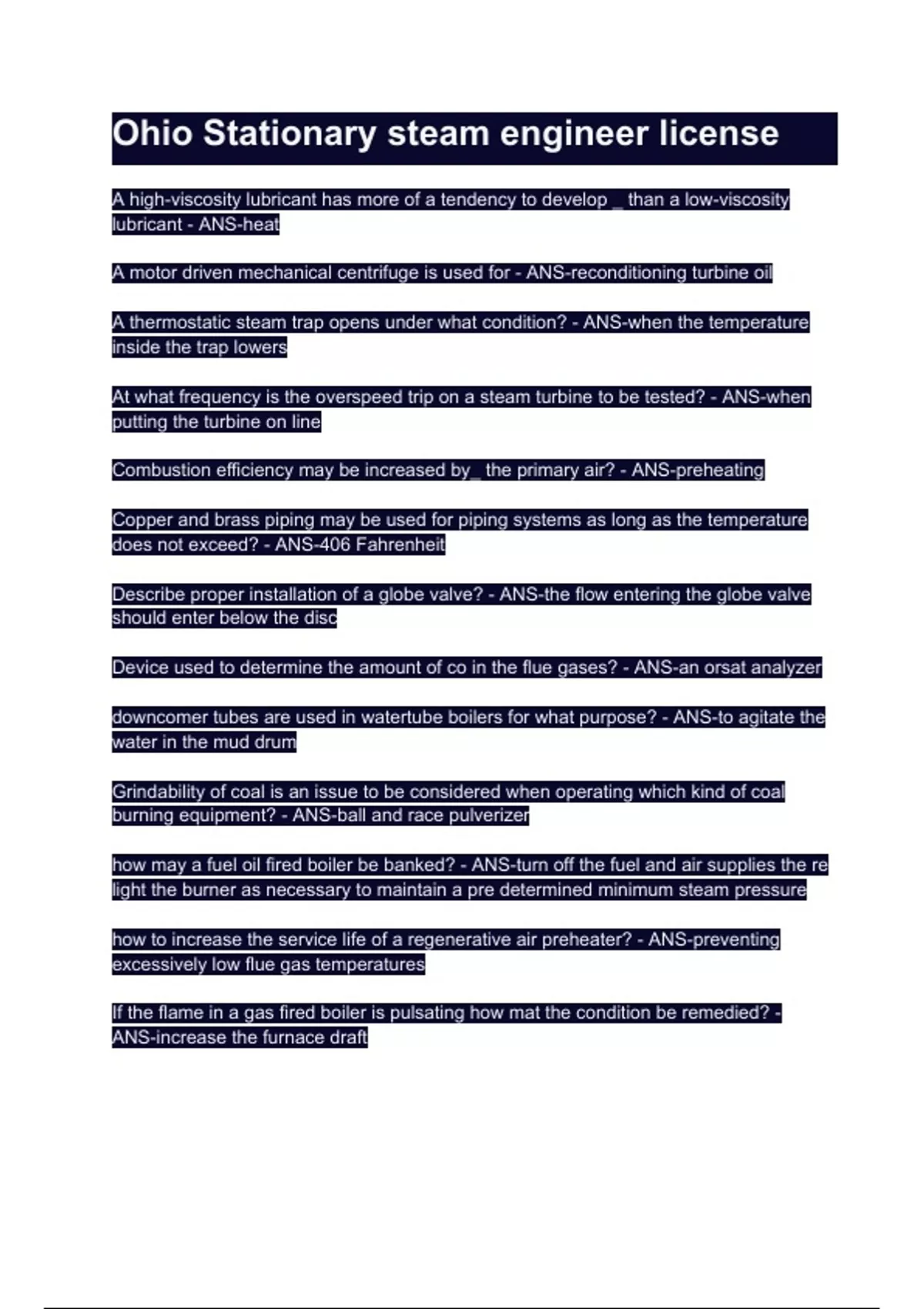 Ohio Stationary steam engineer license

A high-viscosity lubricant has more of a tendency to develop _ than a low-viscosity lubricant - ANS-heat

A motor driven mechanical centrifuge is used for - ANS-reconditioning turbine oil

A thermostatic steam trap opens under what condition? - ANS-when the temperature inside the trap lowers

At what frequency is the overspeed trip on a steam turbine to be tested? - ANS-when putting the turbine on line

Combustion efficiency may be increased by_ the primary air? - ANS-preheating

Copper and brass piping may be used for piping systems as long as the temperature does not exceed? - ANS-406 Fahrenheit

Describe proper installation of a globe valve? - ANS-the flow entering the globe valve should enter below the disc

Device used to determine the amount of co in the flue gases? - ANS-an orsat analyzer

downcomer tubes are used in watertube boilers for what purpose? - ANS-to agitate the water in the mud drum

Grindability of coal is an issue to be considered when operating which kind of coal burning equipment? - ANS-ball and race pulverizer

how may a fuel oil fired boiler be banked? - ANS-turn off the fuel and air supplies the re light the burner as necessary to maintain a pre determined minimum steam pressure

how to increase the service life of a regenerative air preheater? - ANS-preventing excessively low flue gas temperatures

If the flame in a gas fired boiler is pulsating how mat the condition be remedied? - ANS-increase the furnace draft